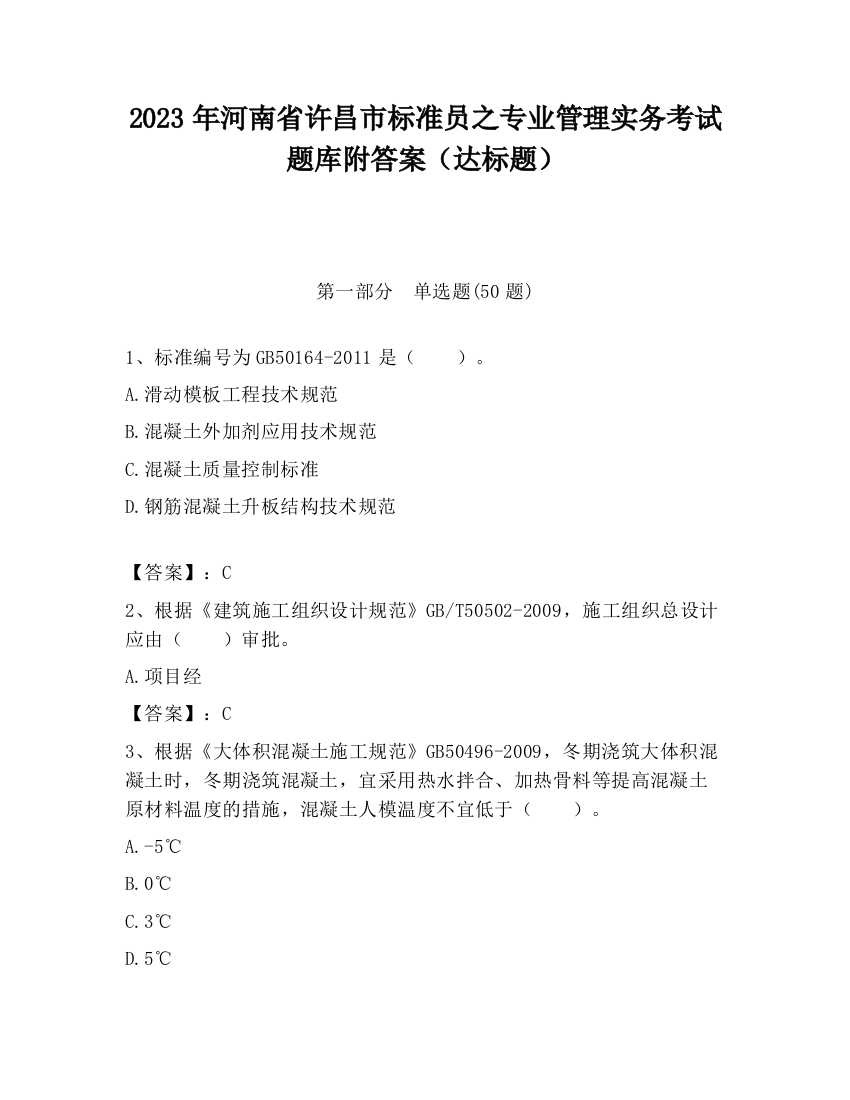 2023 年河南省许昌市标准员之专业管理实务考试题库附答案（达标题）

第一部分　单选题(50 题)

1、标准编号为 GB50164-2011 是（　　）。

A.滑动模板工程技术规范

B.混凝土外加剂应用技术规范

C.混凝土质量控制标准

D.钢筋混凝土升板结构技术规范

【答案】：C

2、根据《建筑施工组织设计规范》GB/T50502-2009，施工组织总设计应由（　　）审批。

A.项目经

【答案】：C

3、根据《大体积混凝土施工规范》GB50496-2009，冬期浇筑大体积混凝土时，冬期浇筑混凝土，宜采用热水拌合、加热骨料等提高混凝土原材料温度的措施，混凝土人模温度不宜低于（　　）。

A.-5℃

B.0℃

C.3℃

D.5℃